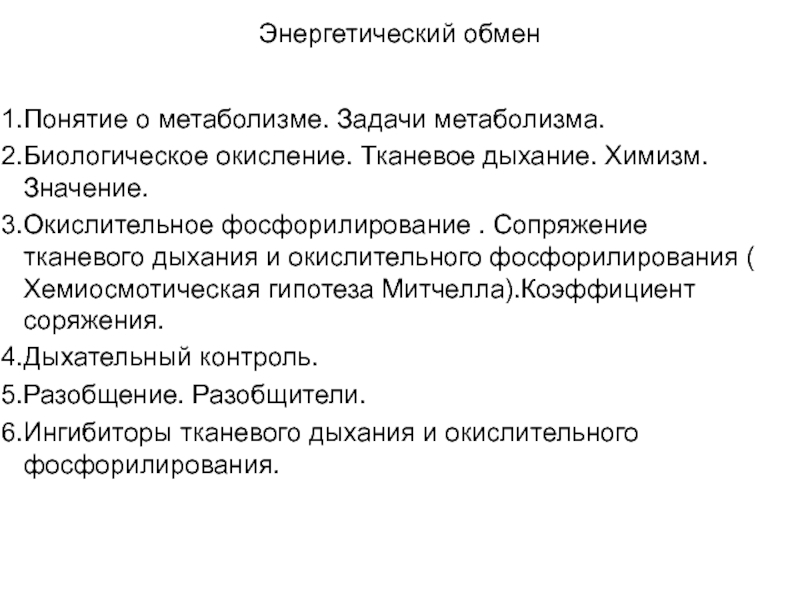 Энергетический обмен

1.Понятие о метаболизме. Задачи метаболизма.
2.Биологическое окисление. Тканевое дыхание. Химизм. Значение.
3.Окислительное фосфорилирование . Сопряжение тканевого дыхания и окислительного фосфорилирования ( Хемиосмотическая гипотеза Митчелла).Коэффициент соряжения.
4.Дыхательный контроль.
5.Разобщение. Разобщители.
6.Ингибиторы тканевого дыхания и окислительного фосфорилирования.